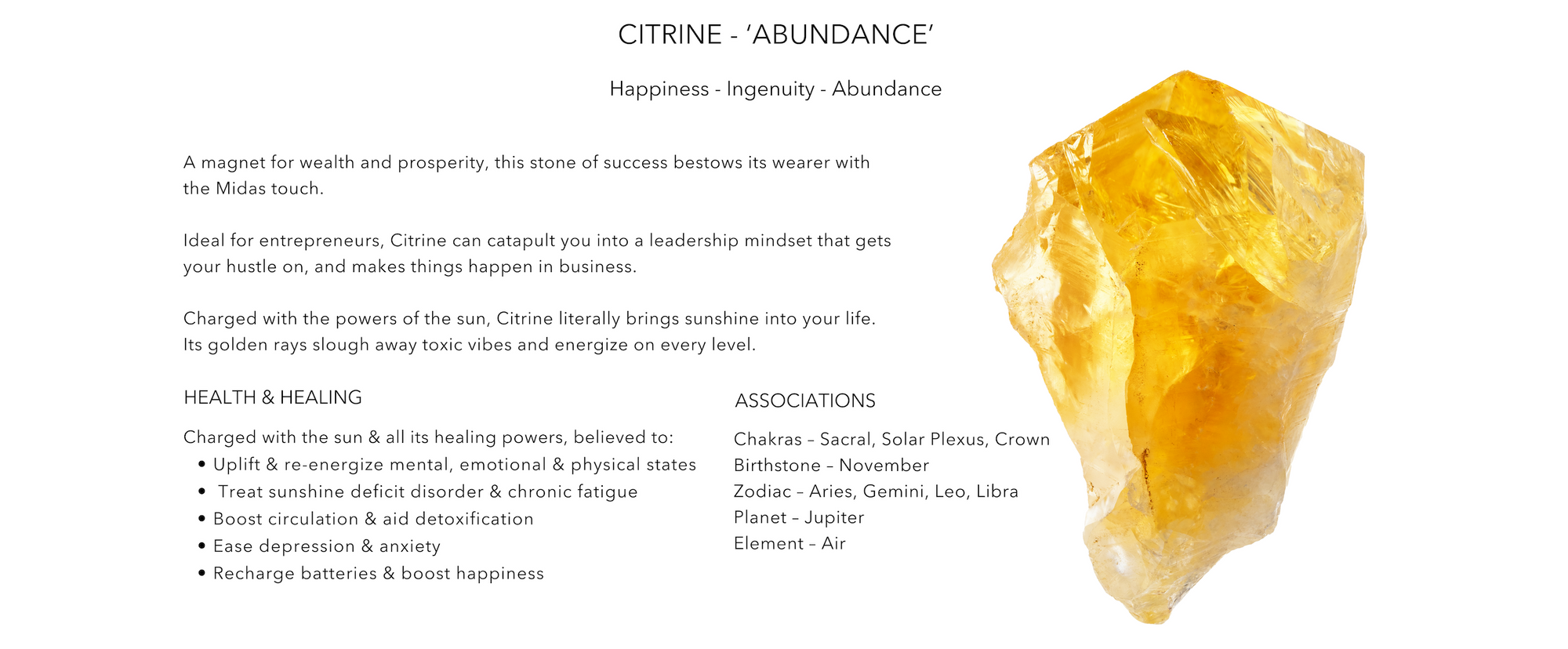 CITRINE - 'ABUNDANCE'

Happiness - Ingenuity - Abundance

A magnet for wealth and prosperity, this stone of success bestows its wearer with the Midas touch.

Ideal for entrepreneurs, Citrine can catapult you into a leadership mindset that gets your hustle on, and makes things happen in business.

Charged with the powers of the sun, Citrine literally brings sunshine into your life. Its golden rays slough away toxic vibes and energize on every level.

HEALTH & HEALING

Charged with the sun & all its healing powers, believed to:
• Uplift & re-energize mental, emotional & physical states
• Treat sunshine deficit disorder & chronic fatigue
• Boost circulation & aid detoxification
• Ease depression & anxiety
• Recharge batteries & boost happiness

ASSOCIATIONS

Chakras – Sacral, Solar Plexus, Crown
Birthstone – November
Zodiac – Aries, Gemini, Leo, Libra
Planet – Jupiter
Element – Air